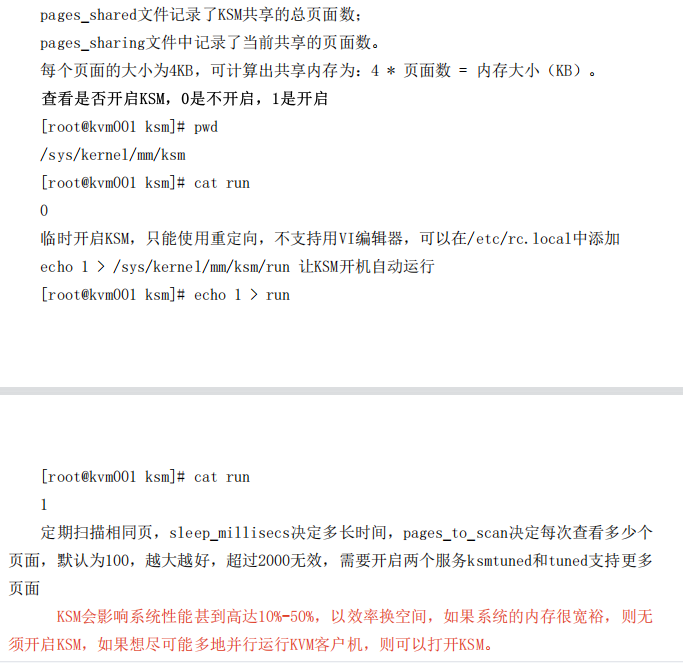 pages_shared文件记录了KSM共享的总页面数；

pages_sharing文件中记录了当前共享的页面数。

每个页面的大小为4KB，可计算出共享内存为：4 * 页面数 = 内存大小（KB）。

查看是否开启KSM，0是不开启，1是开启

[root@kvm001 ksm]# pwd

/sys/kernel/mm/ksm

[root@kvm001 ksm]# cat run

0

临时开启KSM，只能使用重定向，不支持用VI编辑器，可以在/etc/rc.local中添加

echo 1 > /sys/kernel/mm/ksm/run 让KSM开机自动运行

[root@kvm001 ksm]# echo 1 > run

[root@kvm001 ksm]# cat run

1

定期扫描相同页，sleep_millisecs决定多长时间，pages_to_scan决定每次查看多少个页面，默认为100，越大越好，超过2000无效，需要开启两个服务ksmtuned和tuned支持更多页面

KSM会影响系统性能甚到高达10%-50%，以效率换空间，如果系统的内存很宽裕，则无须开启KSM，如果想尽可能多地并行运行KVM客户机，则可以打开KSM。